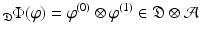 ${}_{\mathfrak{D}}\Phi(\varphi) = \varphi^{(0)} \otimes \varphi^{(1)} \in \mathfrak{D} \otimes \mathcal{A}$